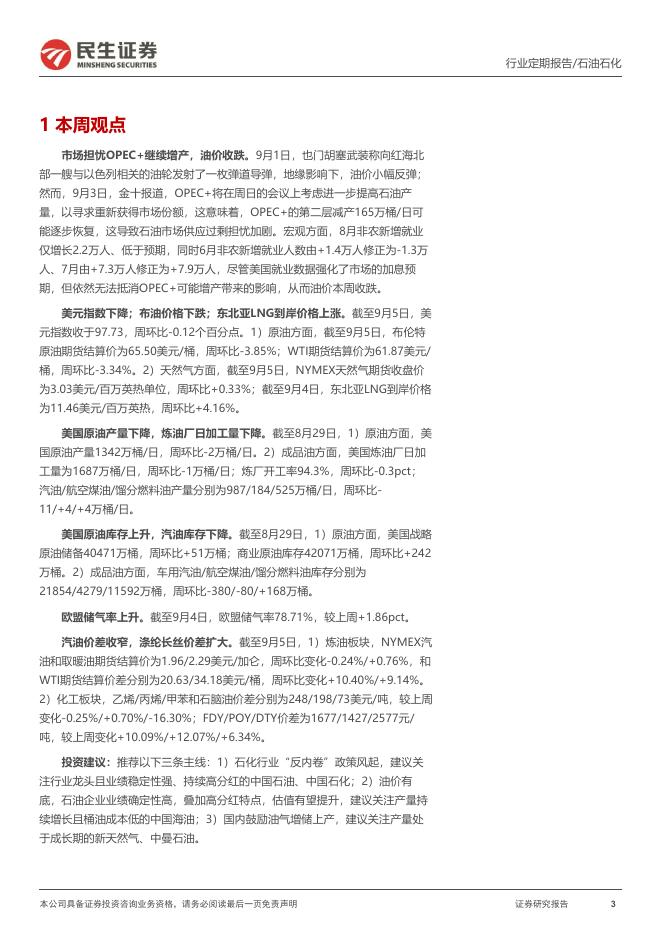 民生证券
MINSHENG SECURITIES

行业定期报告/石油石化

1 本周观点

市场担忧OPEC+继续增产，油价收跌。9月1日，也门胡塞武装称向红海北部一艘与以色列相关的油轮发射了一枚弹道导弹，地缘影响下，油价小幅反弹；然而，9月3日，金十报道，OPEC+将在周日的会议上考虑进一步提高石油产量，以寻求重新获得市场份额，这意味着，OPEC+的第二层减产165万桶/日可能逐步恢复，这导致石油市场供应过剩担忧加剧。宏观方面，8月非农新增就业仅增长2.2万人、低于预期，同时6月非农新增就业人数由+1.4万人修正为-1.3万人、7月由+7.3万人修正为+7.9万人，尽管美国就业数据强化了市场的加息预期，但依然无法抵消OPEC+可能增产带来的影响，从而油价本周收跌。

美元指数下降；布油价格下跌；东北亚LNG到岸价格上涨。截至9月5日，美元指数收于97.73，周环比-0.12个百分点。1）原油方面，截至9月5日，布伦特原油期货结算价为65.50美元/桶，周环比-3.85%；WTI期货结算价为61.87美元/桶，周环比-3.34%。2）天然气方面，截至9月5日，NYMEX天然气期货收盘价为3.03美元/百万英热单位，周环比+0.33%；截至9月4日，东北亚LNG到岸价格为11.46美元/百万英热，周环比+4.16%。

美国原油产量下降，炼油厂日加工量下降。截至8月29日，1）原油方面，美国原油产量1342万桶/日，周环比-2万桶/日。2）成品油方面，美国炼油厂日加工量为1687万桶/日，周环比-1万桶/日；炼厂开工率94.3%，周环比-0.3pct；汽油/航空煤油/馏分燃料油产量分别为987/184/525万桶/日，周环比-11/+4/+4万桶/日。

美国原油库存上升，汽油库存下降。截至8月29日，1）原油方面，美国战略原油储备40471万桶，周环比+51万桶；商业原油库存42071万桶，周环比+242万桶。2）成品油方面，车用汽油/航空煤油/馏分燃料油库存分别为21854/4279/11592万桶，周环比-380/-80/+168万桶。

欧盟储气率上升。截至9月4日，欧盟储气率78.71%，较上周+1.86pct。

汽油价差收窄，涤纶长丝价差扩大。截至9月5日，1）炼油板块，NYMEX汽油和取暖油期货结算价为1.96/2.29美元/加仑，周环比变化-0.24%/+0.76%，和WTI期货结算价差分别为20.63/34.18美元/桶，周环比变化+10.40%/+9.14%。2）化工板块，乙烯/丙烯/甲苯和石脑油价差分别为248/198/73美元/吨，较上周变化-0.25%/+0.70%/-16.30%；FDY/POY/DTY价差为1677/1427/2577元/吨，较上周变化+10.09%/+12.07%/+6.34%。

投资建议：推荐以下三条主线：1）石化行业“反内卷”政策风起，建议关注行业龙头且业绩稳定性强、持续高分红的中国石油、中国石化；2）油价有底，石油企业业绩确定性高，叠加高分红特点，估值有望提升，建议关注产量持续增长且桶油成本低的中国海油；3）国内鼓励油气增储上产，建议关注产量处于成长期的新天然气、中曼石油。

本公司具备证券投资咨询业务资格，请务必阅读最后一页免责声明

证券研究报告

3